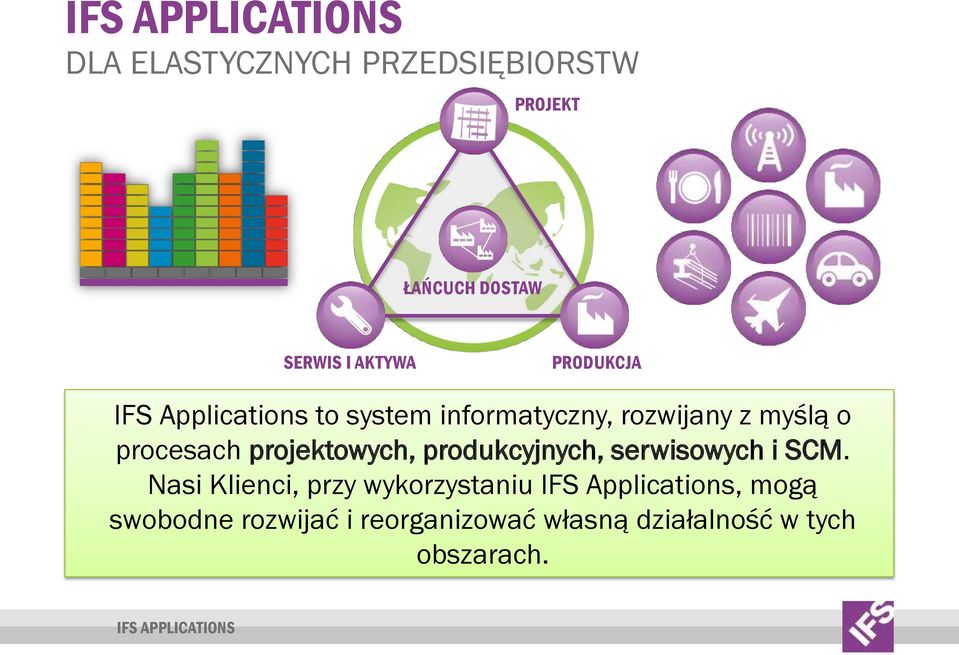 IFS APPLICATIONS
DLA ELASTYCZNYCH PRZEDSIĘBIORSTW

PROJEKT

ŁAŃCUCH DOSTAW

SERWIS I AKTYWA

PRODUKCJA

IFS Applications to system informatyczny, rozwijany z myślą o procesach projektowych, produkcyjnych, serwisowych i SCM. Nasi Klienci, przy wykorzystaniu IFS Applications, mogą swobodne rozwijać i reorganizować własną działalność w tych obszarach.

IFS APPLICATIONS

IFS